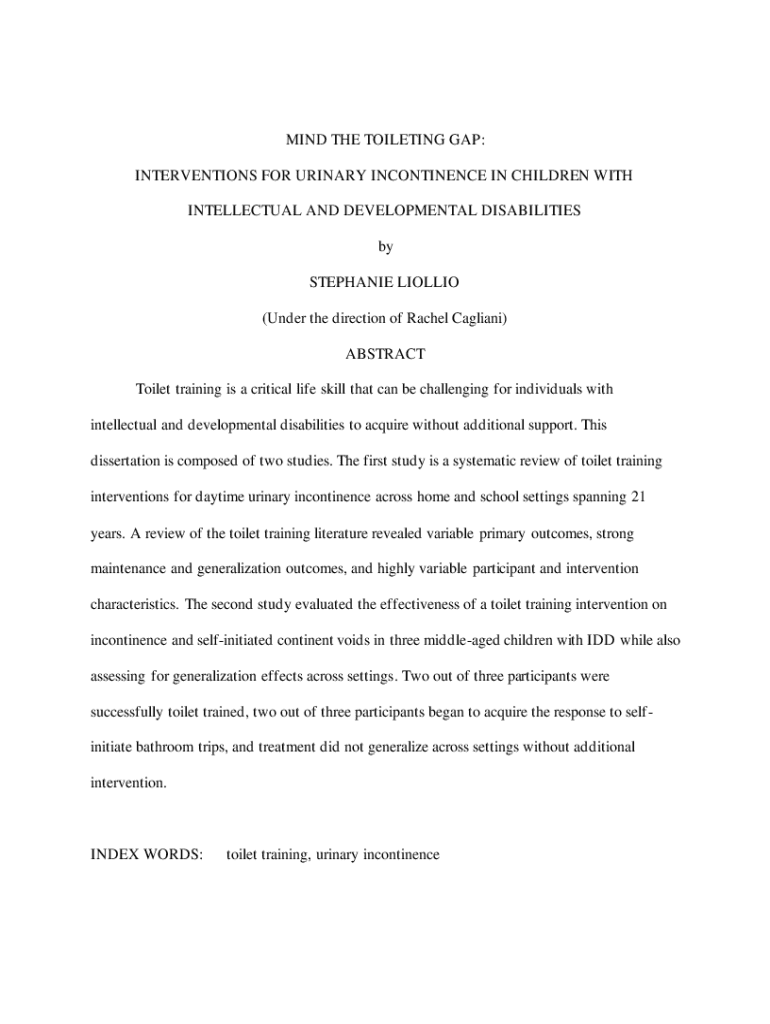 MIND THE TOILETING GAP:

INTERVENTIONS FOR URINARY INCONTINENCE IN CHILDREN WITH

INTELLECTUAL AND DEVELOPMENTAL DISABILITIES

by

STEPHANIE LIOLLIO

(Under the direction of Rachel Cagliani)

ABSTRACT

Toilet training is a critical life skill that can be challenging for individuals with intellectual and developmental disabilities to acquire without additional support. This dissertation is composed of two studies. The first study is a systematic review of toilet training interventions for daytime urinary incontinence across home and school settings spanning 21 years. A review of the toilet training literature revealed variable primary outcomes, strong maintenance and generalization outcomes, and highly variable participant and intervention characteristics. The second study evaluated the effectiveness of a toilet training intervention on incontinence and self-initiated continent voids in three middle-aged children with IDD while also assessing for generalization effects across settings. Two out of three participants were successfully toilet trained, two out of three participants began to acquire the response to self-initiate bathroom trips, and treatment did not generalize across settings without additional intervention.

INDEX WORDS: toilet training, urinary incontinence